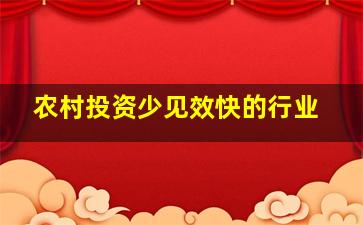 农村投资少见效快的行业